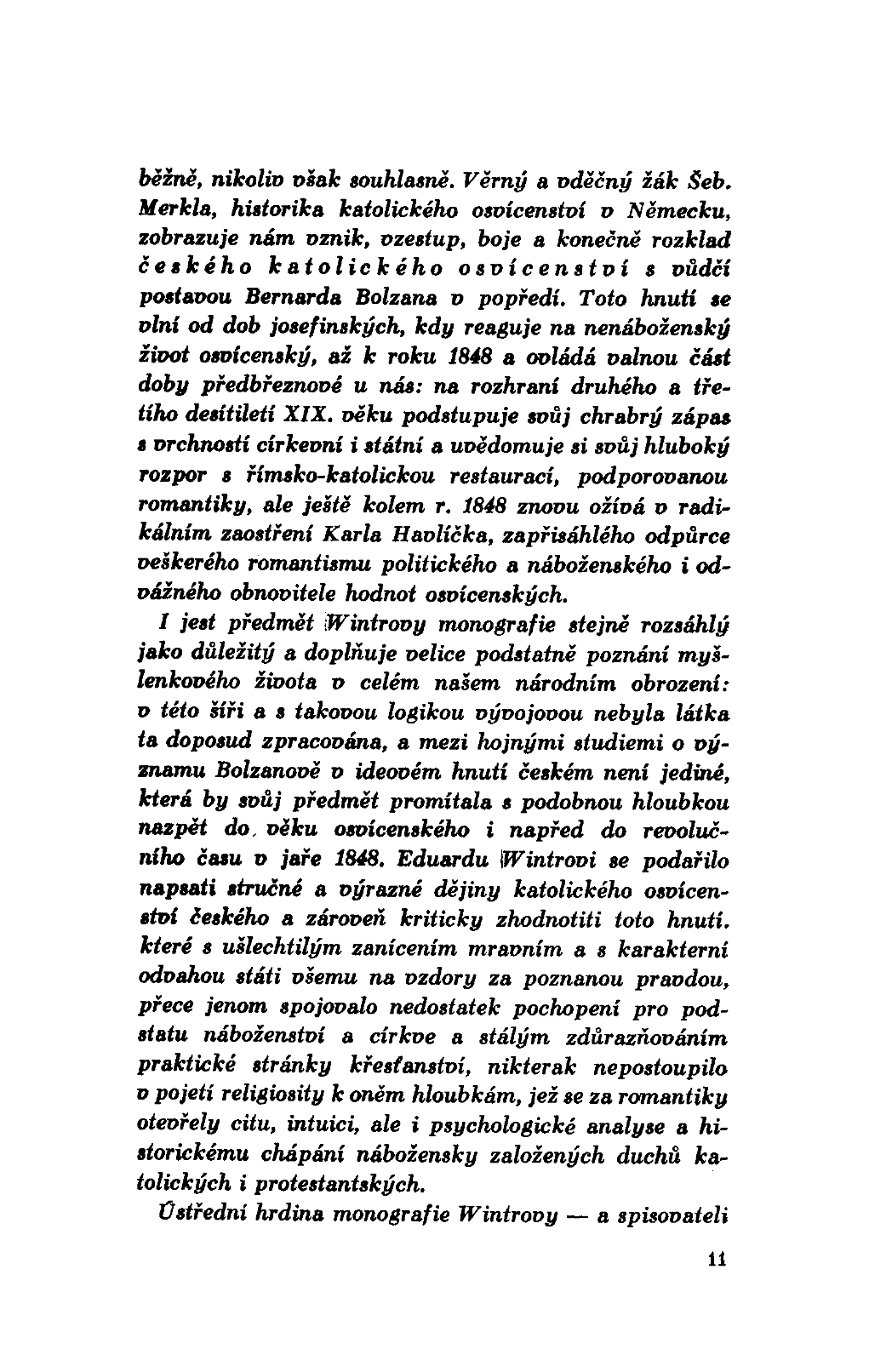 běžně, nikoliv však souhlasně. Věrný a vděčný žák Šeb. Merkla, historika katolického osvícenství v Německu, zobrazuje nám vznik, vzestup, boje a konečně rozklad českého katolického osvícenství s vůdčí postavou Bernarda Bolzana v popředí. Toto hnutí se vlní od dob josefinských, kdy reaguje na nenáboženský život osvícenský, až k roku 1848 a ovládá valnou část doby předbřeznové u nás: na rozhraní druhého a třetího desítiletí XIX. věku podstupuje svůj chrabrý zápas s vrchností církevní i státní a uvědomuje si svůj hluboký rozpor s římsko-katolickou restaurací, podporovanou romantiky, ale ještě kolem r. 1848 znovu ožívá v radikálním zaostření Karla Havlíčka, zapřisáhlého odpůrce veškerého romantismu politického a náboženského i odvážného obnovitele hodnot osvícenských.

I jest předmět Wintrovy monografie stejně rozsáhlý jako důležitý a doplňuje velice podstatně poznání myšlenkového života v celém našem národním obrození: v této šíři a s takovou logikou vývojovou nebyla látka ta doposud zpracována, a mezi hojnými studiemi o významu Bolzanově v ideovém hnutí českém není jediné, která by svůj předmět promítala s podobnou hloubkou nazpět do věku osvícenského i napřed do revolučního času v jaře 1848. Eduardu Wintrovi se podařilo napsati stručné a výrazné dějiny katolického osvícenství českého a zároveň kriticky zhodnotiti toto hnutí, které s ušlechtilým zanícením mravním a s karakterní odvahou státi všemu na vzdory za poznanou pravdou, přece jenom spojovalo nedostatek pochopení pro podstatu náboženství a církve a stálým zdůrazňováním praktické stránky křesťanství, nikterak nepostoupilo v pojetí religiosity k oněm hloubkám, jež se za romantiky otevřely citu, intuici, ale i psychologické analyse a historickému chápání nábožensky založených duchů katolických i protestantských.

Ústřední hrdina monografie Wintrovy — a spisovateli

11